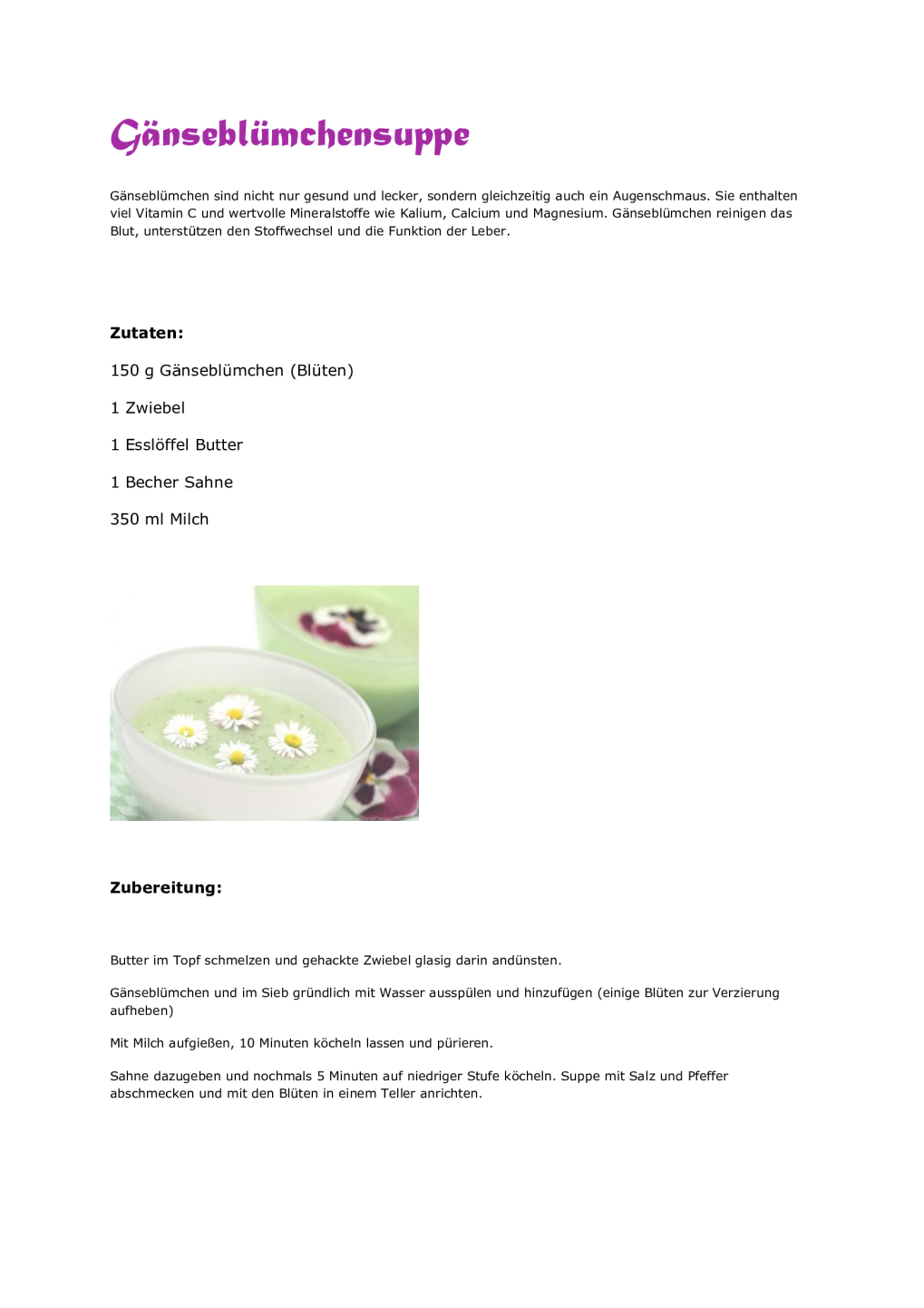 Gänseblümchensuppe

Gänseblümchen sind nicht nur gesund und lecker, sondern gleichzeitig auch ein Augenschmaus. Sie enthalten viel Vitamin C und wertvolle Mineralstoffe wie Kalium, Calcium und Magnesium. Gänseblümchen reinigen das Blut, unterstützen den Stoffwechsel und die Funktion der Leber.

Zutaten:

150 g Gänseblümchen (Blüten)

1 Zwiebel

1 Esslöffel Butter

1 Becher Sahne

350 ml Milch

Zubereitung:

Butter im Topf schmelzen und gehackte Zwiebel glasig darin andünsten.

Gänseblümchen und im Sieb gründlich mit Wasser ausspülen und hinzufügen (einige Blüten zur Verzierung aufheben)

Mit Milch aufgießen, 10 Minuten köcheln lassen und pürieren.

Sahne dazugeben und nochmals 5 Minuten auf niedriger Stufe köcheln. Suppe mit Salz und Pfeffer abschmecken und mit den Blüten in einem Teller anrichten.